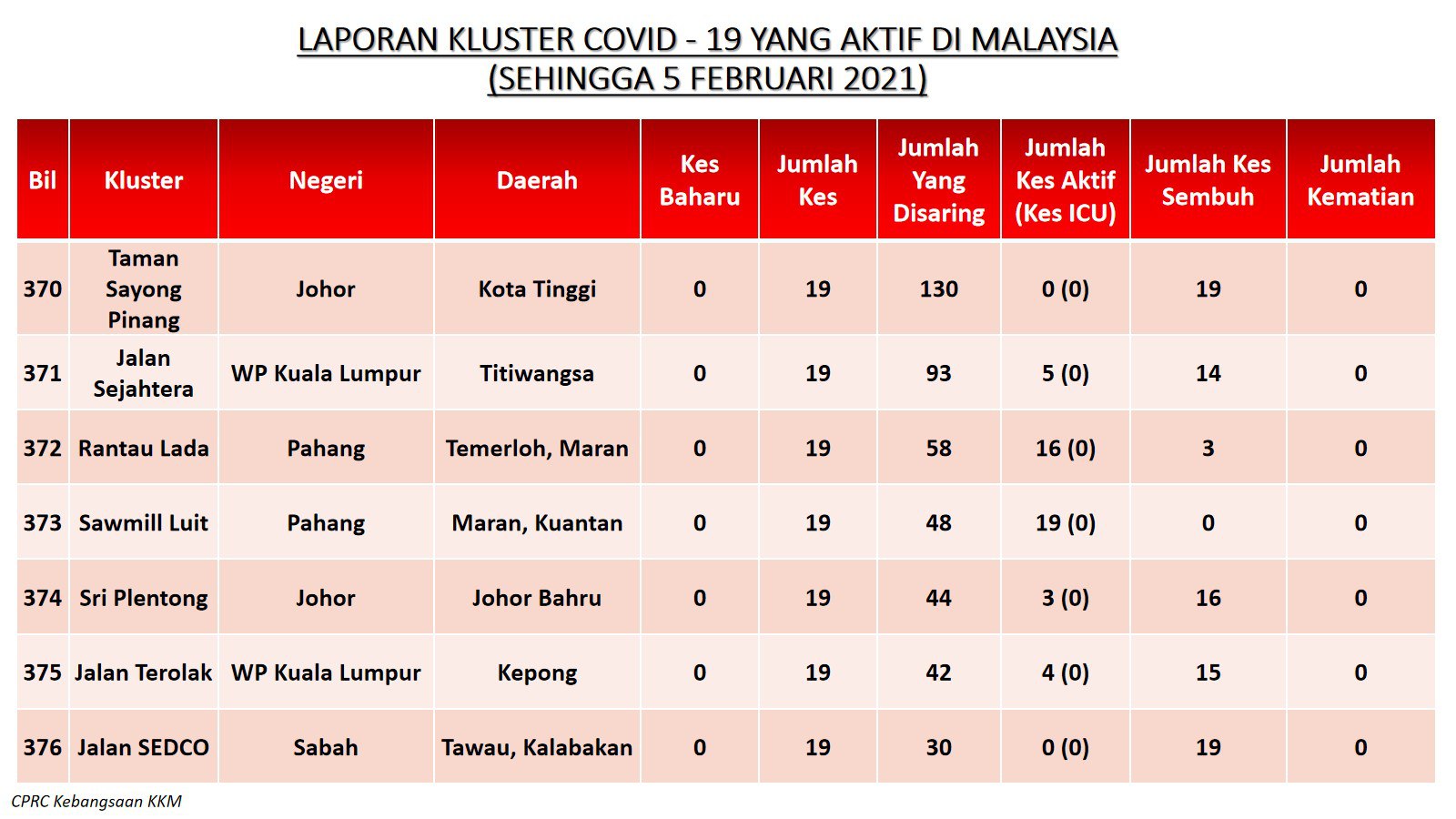 LAPORAN KLUSTER COVID - 19 YANG AKTIF DI MALAYSIA
(SEHINGGA 5 FEBRUARI 2021)

| Bil | Kluster | Negeri | Daerah | Kes Baharu | Jumlah Kes | Jumlah Yang Disaring | Jumlah Kes Aktif (Kes ICU) | Jumlah Kes Sembuh | Jumlah Kematian |
|---|---|---|---|---|---|---|---|---|---|
| 370 | Taman Sayong Pinang | Johor | Kota Tinggi | 0 | 19 | 130 | 0 (0) | 19 | 0 |
| 371 | Jalan Sejahtera | WP Kuala Lumpur | Titiwangsa | 0 | 19 | 93 | 5 (0) | 14 | 0 |
| 372 | Rantau Lada | Pahang | Temerloh, Maran | 0 | 19 | 58 | 16 (0) | 3 | 0 |
| 373 | Sawmill Luit | Pahang | Maran, Kuantan | 0 | 19 | 48 | 19 (0) | 0 | 0 |
| 374 | Sri Plentong | Johor | Johor Bahru | 0 | 19 | 44 | 3 (0) | 16 | 0 |
| 375 | Jalan Terolak | WP Kuala Lumpur | Kepong | 0 | 19 | 42 | 4 (0) | 15 | 0 |
| 376 | Jalan SEDCO | Sabah | Tawau, Kalabakan | 0 | 19 | 30 | 0 (0) | 19 | 0 |

CPRC Kebangsaan KKM